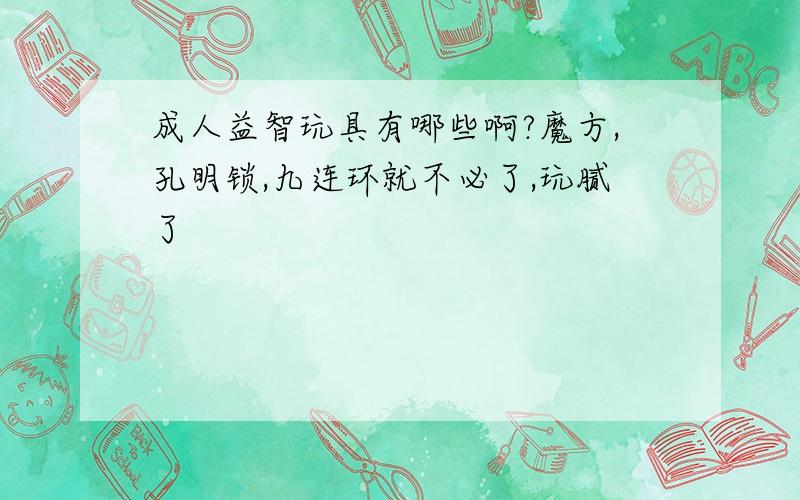 成人益智玩具有哪些啊?魔方,孔明锁,九连环就不必了,玩腻了

ABC

Back to School